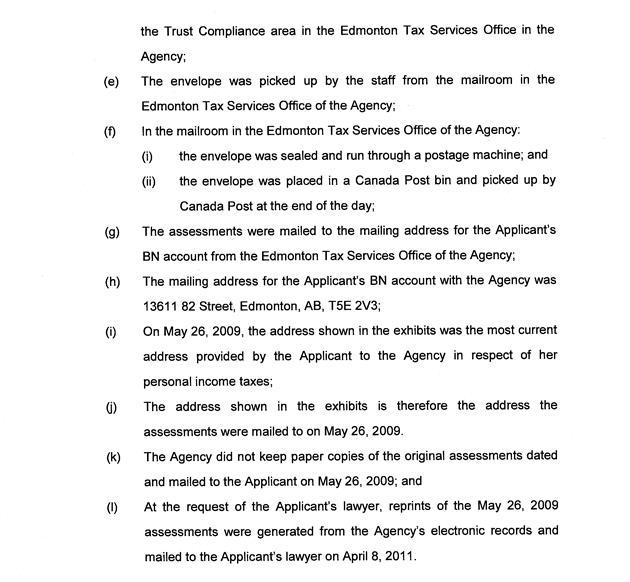 the Trust Compliance area in the Edmonton Tax Services Office in the Agency;

(e) The envelope was picked up by the staff from the mailroom in the Edmonton Tax Services Office of the Agency;

(f) In the mailroom in the Edmonton Tax Services Office of the Agency:

(i) the envelope was sealed and run through a postage machine; and

(ii) the envelope was placed in a Canada Post bin and picked up by Canada Post at the end of the day;

(g) The assessments were mailed to the mailing address for the Applicant's BN account from the Edmonton Tax Services Office of the Agency;

(h) The mailing address for the Applicant's BN account with the Agency was 13611 82 Street, Edmonton, AB, T5E 2V3;

(i) On May 26, 2009, the address shown in the exhibits was the most current address provided by the Applicant to the Agency in respect of her personal income taxes;

(j) The address shown in the exhibits is therefore the address the assessments were mailed to on May 26, 2009.

(k) The Agency did not keep paper copies of the original assessments dated and mailed to the Applicant on May 26, 2009; and

(l) At the request of the Applicant's lawyer, reprints of the May 26, 2009 assessments were generated from the Agency's electronic records and mailed to the Applicant's lawyer on April 8, 2011.